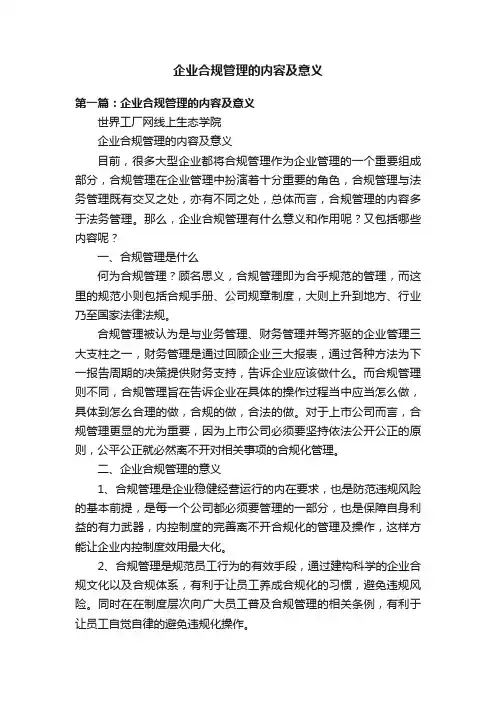 企业合规管理的内容及意义

第一篇：企业合规管理的内容及意义

世界工厂网线上生态学院

企业合规管理的内容及意义

目前，很多大型企业都将合规管理作为企业管理的一个重要组成部分，合规管理在企业管理中扮演着十分重要的角色，合规管理与法务管理既有交叉之处，亦有不同之处，总体而言，合规管理的内容多于法务管理。那么，企业合规管理有什么意义和作用呢？又包括哪些内容呢？

一、合规管理是什么

何为合规管理？顾名思义，合规管理即为合乎规范的管理，而这里的规范小则包括合规手册、公司规章制度，大则上升到地方、行业乃至国家法律法规。

合规管理被认为是与业务管理、财务管理并驾齐驱的企业管理三大支柱之一，财务管理是通过回顾企业三大报表，通过各种方法为下一报告周期的决策提供财务支持，告诉企业应该做什么。而合规管理则不同，合规管理旨在告诉企业在具体的操作过程当中应当怎么做，具体到怎么合理的做，合规的做，合法的做。对于上市公司而言，合规管理更显的尤为重要，因为上市公司必须要坚持依法公开公正的原则，公平公正就必然离不开对相关事项的合规化管理。

二、企业合规管理的意义

1、合规管理是企业稳健经营运行的内在要求，也是防范违规风险的基本前提，是每一个公司都必须要管理的一部分，也是保障自身利益的有力武器，内控制度的完善离不开合规化的管理及操作，这样方能让企业内控制度效用最大化。

2、合规管理是规范员工行为的有效手段，通过建构科学的企业合规文化以及合规体系，有利于让员工养成合规化的习惯，避免违规风险。同时在在制度层次向广大员工普及合规管理的相关条例，有利于让员工自觉自律的避免违规化操作。